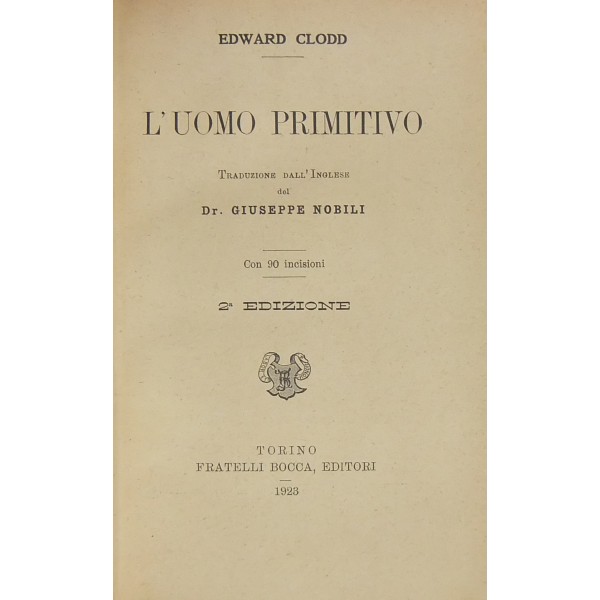 EDWARD CLODD

L'UOMO PRIMITIVO

Traduzione dall'Inglese
del
Dr. GIUSEPPE NOBILI

Con 90 incisioni

2ª EDIZIONE

TORINO
FRATELLI BOCCA, EDITORI
1923